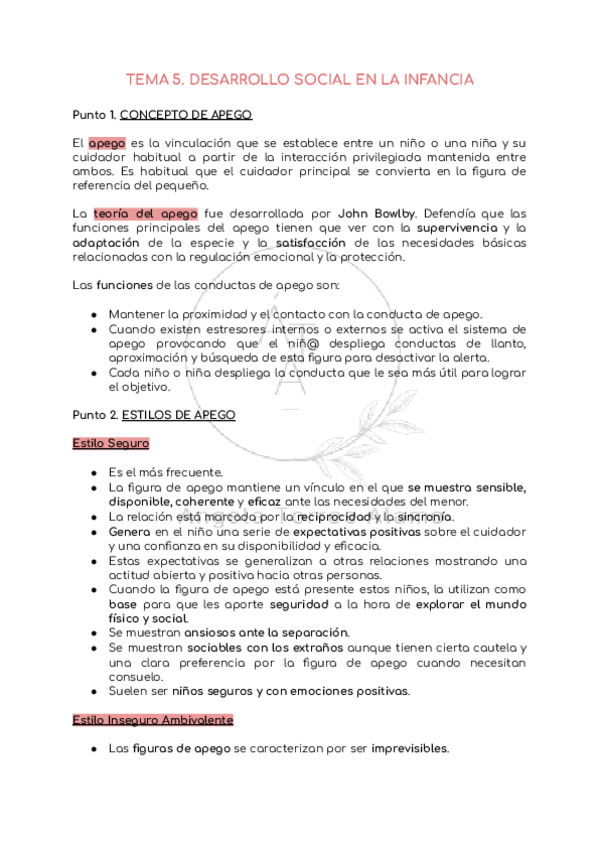 TEMA 5. DESARROLLO SOCIAL EN LA INFANCIA

Punto 1. CONCEPTO DE APEGO

El apego es la vinculación que se establece entre un niño o una niña y su cuidador habitual a partir de la interacción privilegiada mantenida entre ambos. Es habitual que el cuidador principal se convierta en la figura de referencia del pequeño.

La teoría del apego fue desarrollada por John Bowlby. Defendía que las funciones principales del apego tienen que ver con la supervivencia y la adaptación de la especie y la satisfacción de las necesidades básicas relacionadas con la regulación emocional y la protección.

Las funciones de las conductas de apego son:

● Mantener la proximidad y el contacto con la conducta de apego.
● Cuando existen estresores internos o externos se activa el sistema de apego provocando que el niñ@ despliega conductas de llanto, aproximación y búsqueda de esta figura para desactivar la alerta.
● Cada niño o niña despliega la conducta que le sea más útil para lograr el objetivo.

Punto 2. ESTILOS DE APEGO

Estilo Seguro

● Es el más frecuente.
● La figura de apego mantiene un vínculo en el que se muestra sensible, disponible, coherente y eficaz ante las necesidades del menor.
● La relación está marcada por la reciprocidad y la sincronía.
● Genera en el niño una serie de expectativas positivas sobre el cuidador y una confianza en su disponibilidad y eficacia.
● Estas expectativas se generalizan a otras relaciones mostrando una actitud abierta y positiva hacia otras personas.
● Cuando la figura de apego está presente estos niños, la utilizan como base para que les aporte seguridad a la hora de explorar el mundo físico y social.
● Se muestran ansiosos ante la separación.
● Se muestran sociables con los extraños aunque tienen cierta cautela y una clara preferencia por la figura de apego cuando necesitan consuelo.
● Suelen ser niños seguros y con emociones positivas.

Estilo Inseguro Ambivalente

● Las figuras de apego se caracterizan por ser imprevisibles.